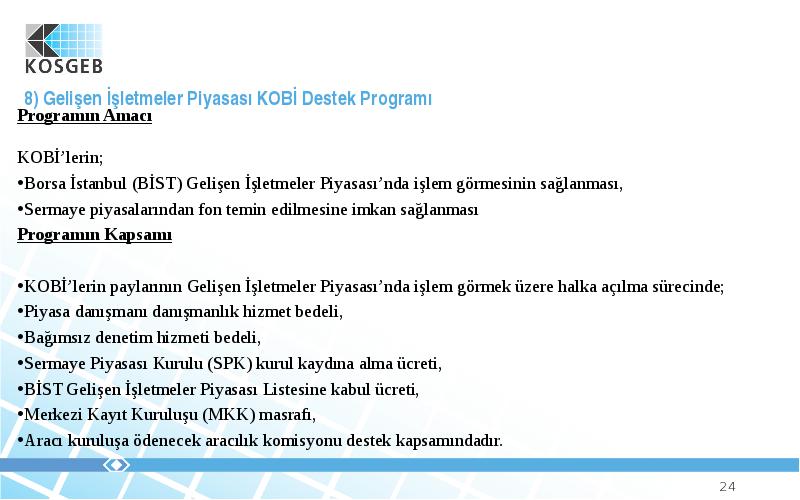 KOSGEB

8) Gelişen İşletmeler Piyasası KOBİ Destek Programı

Programın Amacı

KOBİ'lerin;
•Borsa İstanbul (BİST) Gelişen İşletmeler Piyasası'nda işlem görmesinin sağlanması,
•Sermaye piyasalarından fon temin edilmesine imkan sağlanması

Programın Kapsamı

•KOBİ'lerin paylarının Gelişen İşletmeler Piyasası'nda işlem görmek üzere halka açılma sürecinde;
•Piyasa danışmanı danışmanlık hizmet bedeli,
•Bağımsız denetim hizmeti bedeli,
•Sermaye Piyasası Kurulu (SPK) kurul kaydına alma ücreti,
•BİST Gelişen İşletmeler Piyasası Listesine kabul ücreti,
•Merkezi Kayıt Kuruluşu (MKK) masrafı,
•Aracı kuruluşa ödenecek aracılık komisyonu destek kapsamındadır.

24